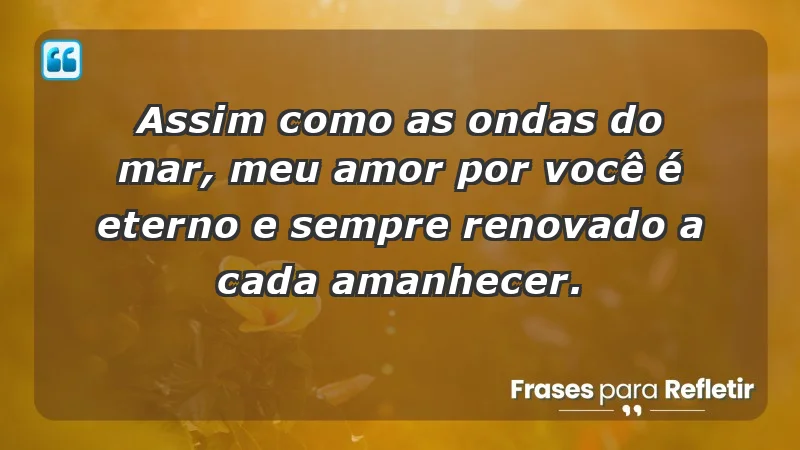 Assim como as ondas do mar, meu amor por você é eterno e sempre renovado a cada amanhecer.

Frases para Refletir